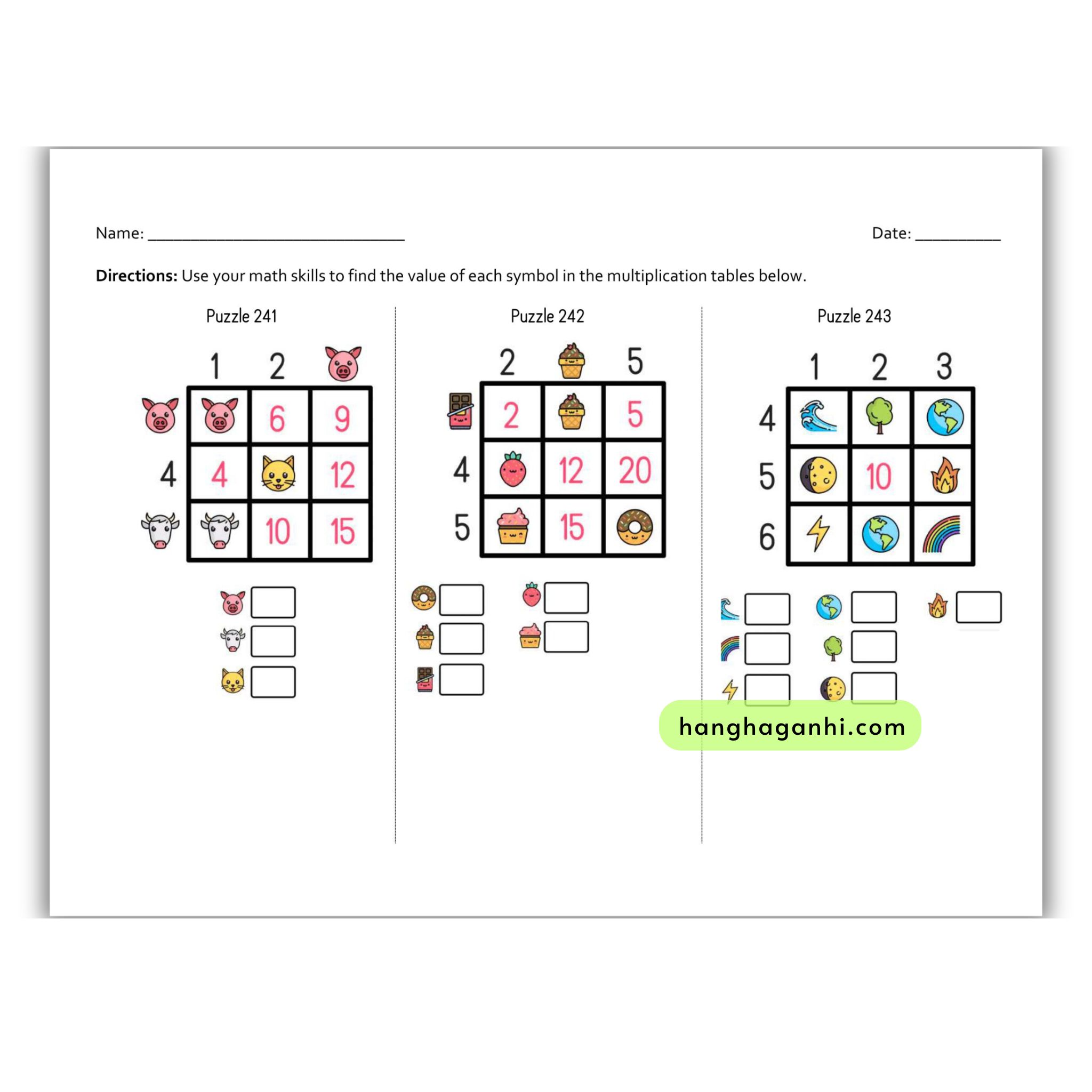 Name: ______________________________ Date: __________

**Directions:** Use your math skills to find the value of each symbol in the multiplication tables below.

Puzzle 241

| | 1 | 2 | |
|---|---|---|---|
| | | 6 | 9 |
| 4 | 4 | | 12 |
| | | 10 | 15 |

Puzzle 242

| | 2 | | 5 |
|---|---|---|---|
| | 2 | | 5 |
| 4 | | 12 | 20 |
| 5 | | 15 | |

Puzzle 243

| | 1 | 2 | 3 |
|---|---|---|---|
| 4 | | | |
| 5 | | 10 | |
| 6 | | | |

hanghaganhi.com